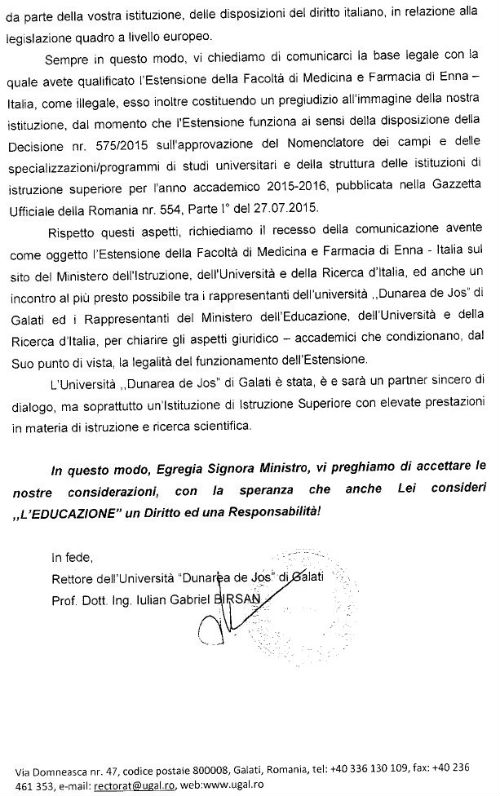 da parte della vostra istituzione, delle disposizioni del diritto italiano, in relazione alla legislazione quadro a livello europeo.

Sempre in questo modo, vi chiediamo di comunicarci la base legale con la quale avete qualificato l'Estensione della Facoltà di Medicina e Farmacia di Enna – Italia, come illegale, esso inoltre costituendo un pregiudizio all'immagine della nostra istituzione, dal momento che l'Estensione funziona ai sensi della disposizione della Decisione nr. 575/2015 sull'approvazione del Nomenclatore dei campi e delle specializzazioni/programmi di studi universitari e della struttura delle istituzioni di istruzione superiore per l'anno accademico 2015-2016, pubblicata nella Gazzetta Ufficiale della Romania nr. 554, Parte I° del 27.07.2015.

Rispetto questi aspetti, richiediamo il recesso della comunicazione avente come oggetto l'Estensione della Facoltà di Medicina e Farmacia di Enna - Italia sul sito del Ministero dell'Istruzione, dell'Università e della Ricerca d'Italia, ed anche un incontro al più presto possibile tra i rappresentanti dell'università „Dunarea de Jos" di Galati ed i Rappresentanti del Ministero dell'Educazione, dell'Università e della Ricerca d'Italia, per chiarire gli aspetti giuridico – accademici che condizionano, dal Suo punto di vista, la legalità del funzionamento dell'Estensione.

L'Università „Dunarea de Jos" di Galati è stata, è e sarà un partner sincero di dialogo, ma soprattutto un'Istituzione di Istruzione Superiore con elevate prestazioni in materia di istruzione e ricerca scientifica.

In questo modo, Egregia Signora Ministro, vi preghiamo di accettare le nostre considerazioni, con la speranza che anche Lei consideri „L'EDUCAZIONE" un Diritto ed una Responsabilità!

In fede,
Rettore dell'Università "Dunarea de Jos" di Galati
Prof. Dott. Ing. Iulian Gabriel BIRSAN

Via Domneasca nr. 47, codice postale 800008, Galati, Romania, tel: +40 336 130 109, fax: +40 236 461 353, e-mail: rectorat@ugal.ro, web:www.ugal.ro